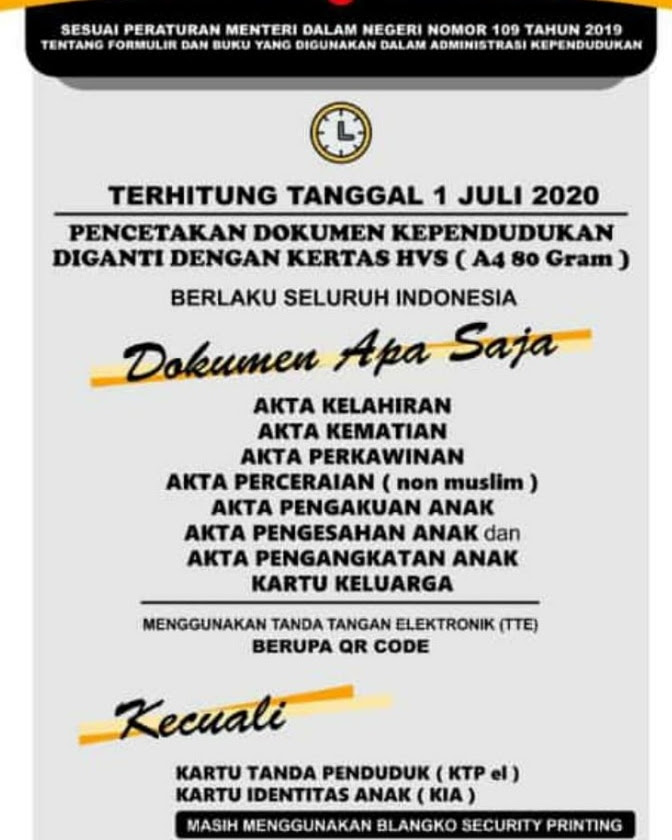 SESUAI PERATURAN MENTERI DALAM NEGERI NOMOR 109 TAHUN 2019
TENTANG FORMULIR DAN BUKU YANG DIGUNAKAN DALAM ADMINISTRASI KEPENDUDUKAN

TERHITUNG TANGGAL 1 JULI 2020

PENCETAKAN DOKUMEN KEPENDUDUKAN DIGANTI DENGAN KERTAS HVS ( A4 80 Gram )

BERLAKU SELURUH INDONESIA

Dokumen Apa Saja

AKTA KELAHIRAN
AKTA KEMATIAN
AKTA PERKAWINAN
AKTA PERCERAIAN ( non muslim )
AKTA PENGAKUAN ANAK
AKTA PENGESAHAN ANAK dan
AKTA PENGANGKATAN ANAK
KARTU KELUARGA

MENGGUNAKAN TANDA TANGAN ELEKTRONIK (TTE)
BERUPA QR CODE

Kecuali

KARTU TANDA PENDUDUK ( KTP el )
KARTU IDENTITAS ANAK ( KIA )

MASIH MENGGUNAKAN BLANGKO SECURITY PRINTING